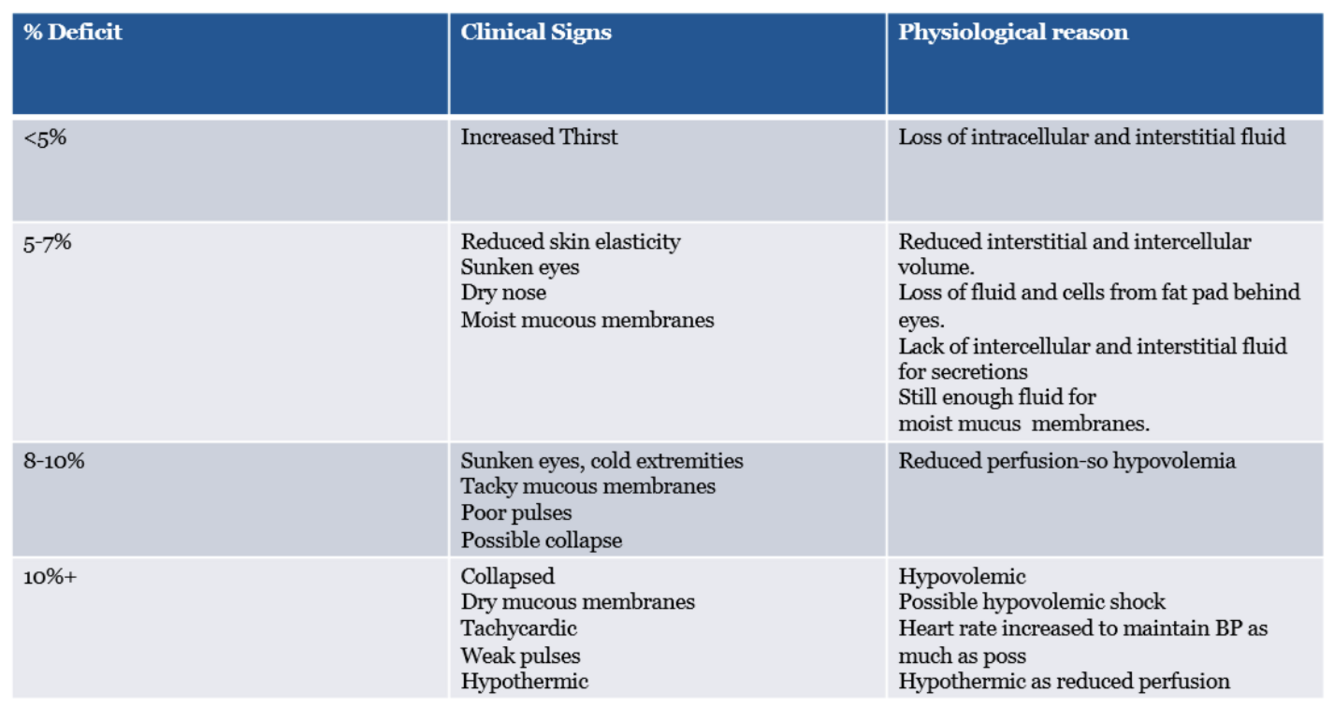 | % Deficit | Clinical Signs | Physiological reason |
|---|---|---|
| <5% | Increased Thirst | Loss of intracellular and interstitial fluid |
| 5-7% | Reduced skin elasticity<br>Sunken eyes<br>Dry nose<br>Moist mucous membranes | Reduced interstitial and intercellular volume.<br>Loss of fluid and cells from fat pad behind eyes.<br>Lack of intercellular and interstitial fluid for secretions<br>Still enough fluid for moist mucus membranes. |
| 8-10% | Sunken eyes, cold extremities<br>Tacky mucous membranes<br>Poor pulses<br>Possible collapse | Reduced perfusion-so hypovolemia |
| 10%+ | Collapsed<br>Dry mucous membranes<br>Tachycardic<br>Weak pulses<br>Hypothermic | Hypovolemic<br>Possible hypovolemic shock<br>Heart rate increased to maintain BP as much as poss<br>Hypothermic as reduced perfusion |